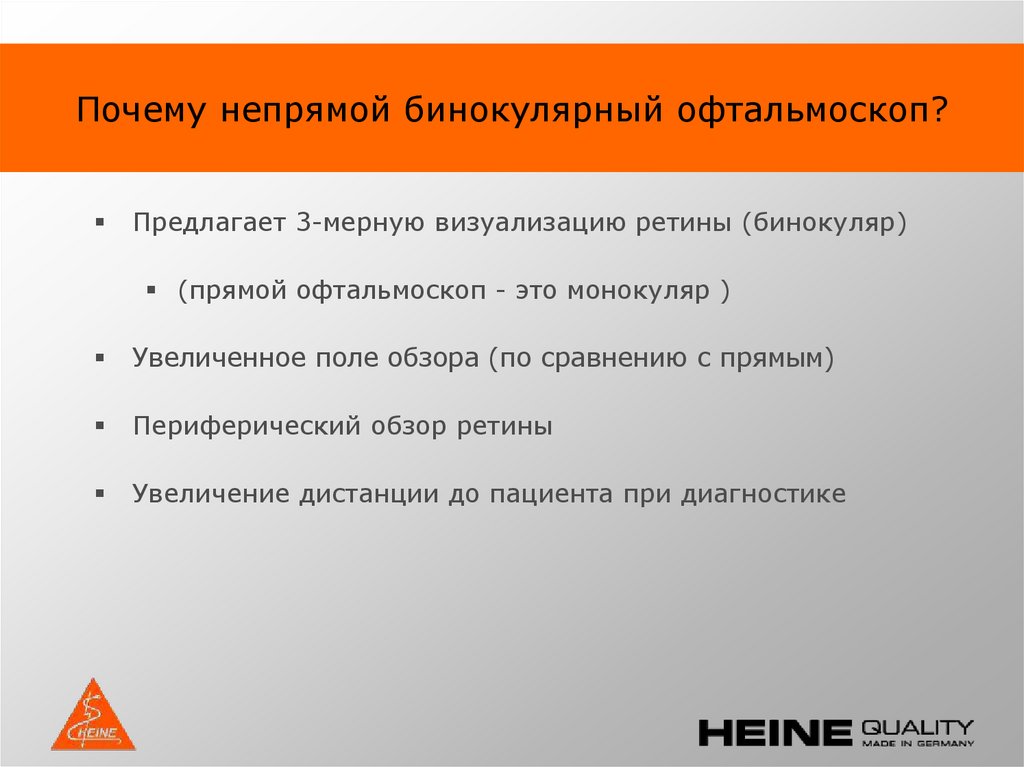 Почему непрямой бинокулярный офтальмоскоп?

▪ Предлагает 3-мерную визуализацию ретины (бинокуляр)

▪ (прямой офтальмоскоп - это монокуляр )

▪ Увеличенное поле обзора (по сравнению с прямым)

▪ Периферический обзор ретины

▪ Увеличение дистанции до пациента при диагностике

HEINE

HEINE QUALITY MADE IN GERMANY